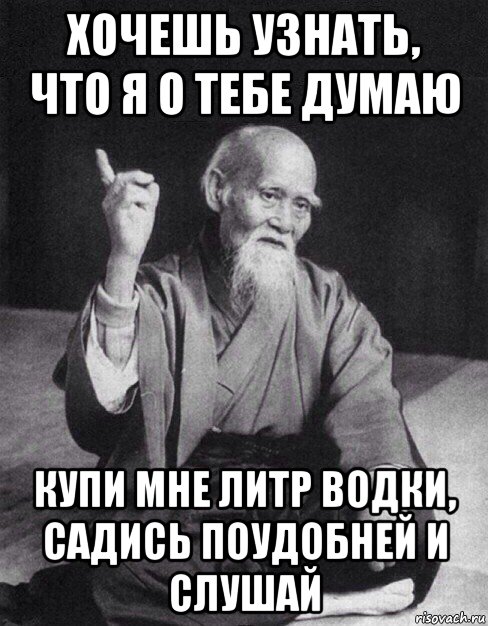 ХОЧЕШЬ УЗНАТЬ, ЧТО Я О ТЕБЕ ДУМАЮ

КУПИ МНЕ ЛИТР ВОДКИ, САДИСЬ ПОУДОБНЕЙ И СЛУШАЙ

risovach.ru